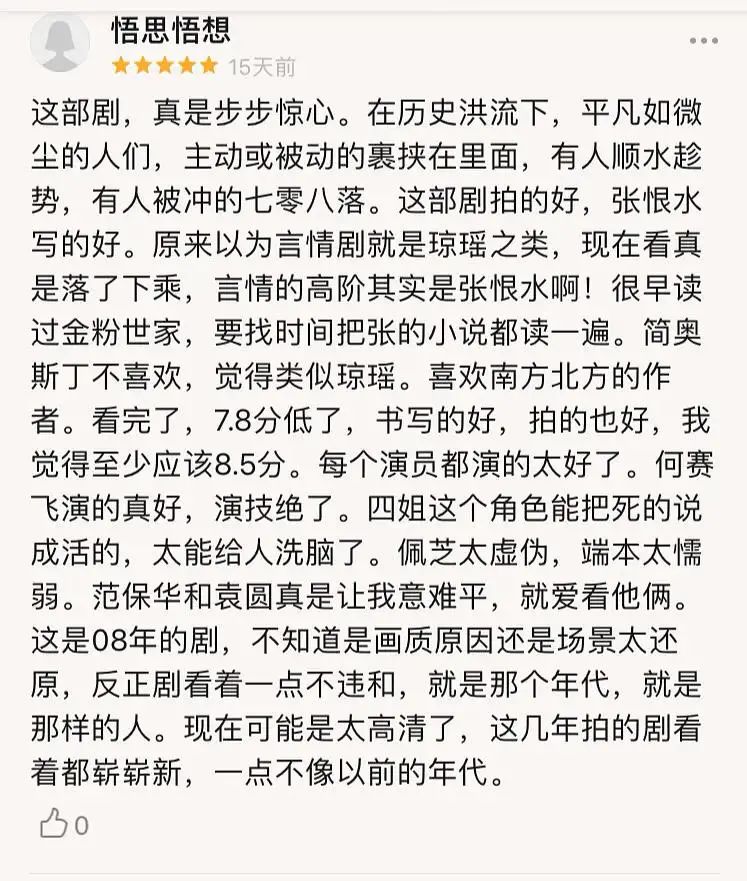 悟思悟想

★★★★★ 15天前

这部剧，真是步步惊心。在历史洪流下，平凡如微尘的人们，主动或被动的裹挟在里面，有人顺水趁势，有人被冲的七零八落。这部剧拍的好，张恨水写的好。原来以为言情剧就是琼瑶之类，现在看真是落了下乘，言情的高阶其实是张恨水啊！很早读过金粉世家，要找时间把张的小说都读一遍。简奥斯丁不喜欢，觉得类似琼瑶。喜欢南方北方的作者。看完了，7.8分低了，书写的好，拍的也好，我觉得至少应该8.5分。每个演员都演的太好了。何赛飞演的真好，演技绝了。四姐这个角色能把死的说成活的，太能给人洗脑了。佩芝太虚伪，端本太懦弱。范保华和袁圆真是让我意难平，就爱看他俩。这是08年的剧，不知道是画质原因还是场景太还原，反正剧看着一点不违和，就是那个年代，就是那样的人。现在可能是太高清了，这几年拍的剧看着都崭崭新，一点不像以前的年代。

0